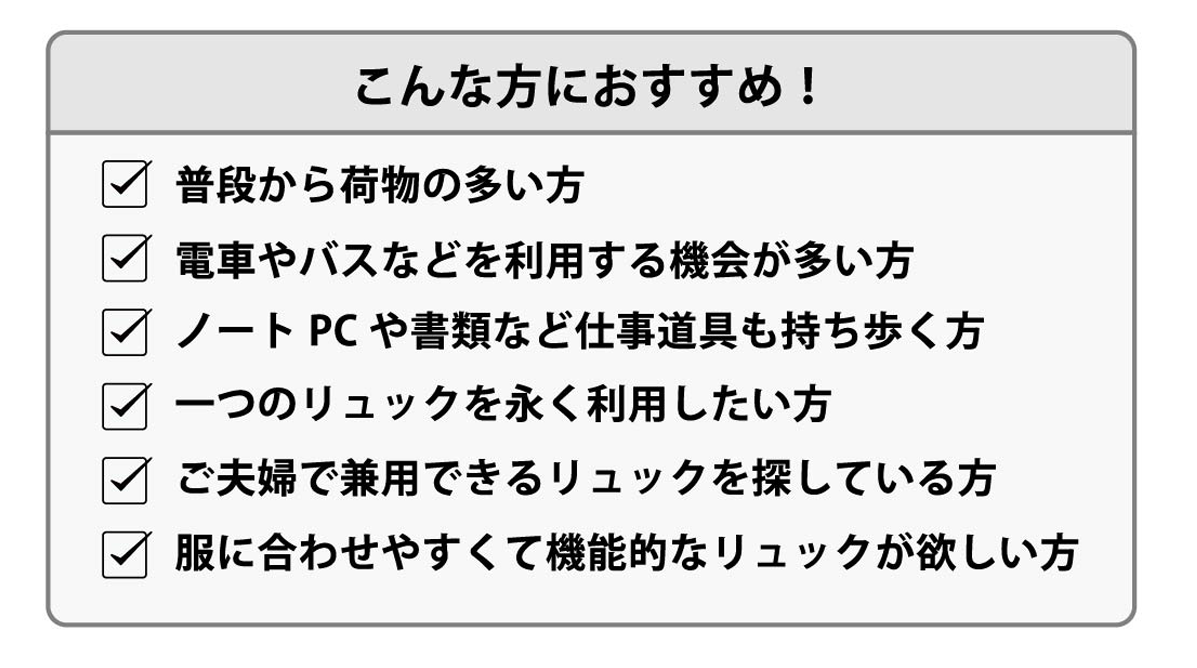 こんな方におすすめ！

☑ 普段から荷物の多い方
☑ 電車やバスなどを利用する機会が多い方
☑ ノートPCや書類など仕事道具も持ち歩く方
☑ 一つのリュックを永く利用したい方
☑ ご夫婦で兼用できるリュックを探している方
☑ 服に合わせやすくて機能的なリュックが欲しい方